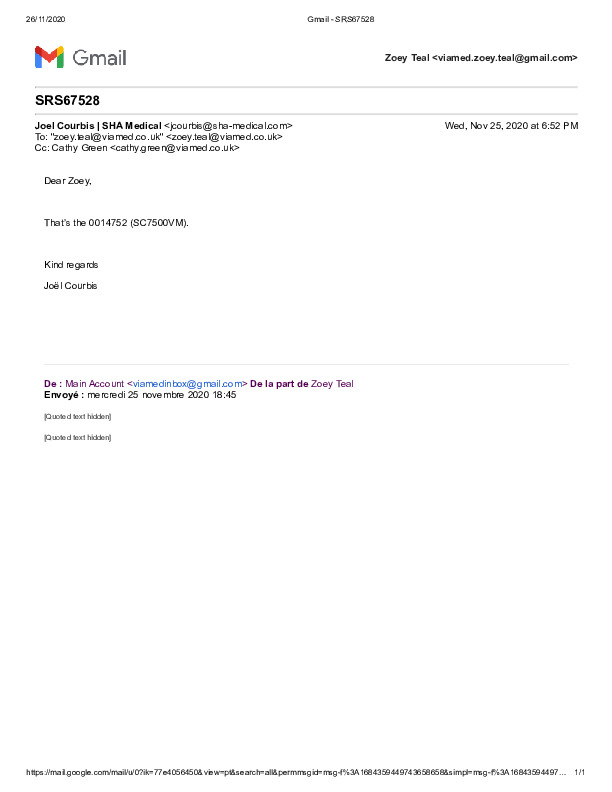 26/11/2020 Gmail - SRS67528

Gmail

Zoey Teal <viamed.zoey.teal@gmail.com>

SRS67528

Joel Courbis | SHA Medical <jcourbis@sha-medical.com> Wed, Nov 25, 2020 at 6:52 PM
To: "zoey.teal@viamed.co.uk" <zoey.teal@viamed.co.uk>
Cc: Cathy Green <cathy.green@viamed.co.uk>

Dear Zoey,

That's the 0014752 (SC7500VM).

Kind regards

Joël Courbis

De : Main Account <viamedinbox@gmail.com> De la part de Zoey Teal
Envoyé : mercredi 25 novembre 2020 18:45

[Quoted text hidden]

[Quoted text hidden]

https://mail.google.com/mail/u/0?ik=77e4056450&view=pt&search=all&permmsgid=msg-f%3A1684359449743658658&simpl=msg-f%3A16843594497... 1/1